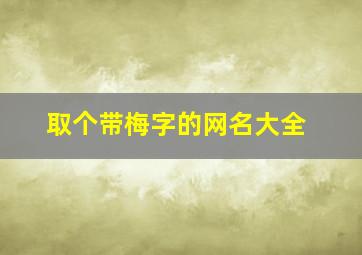 取个带梅字的网名大全